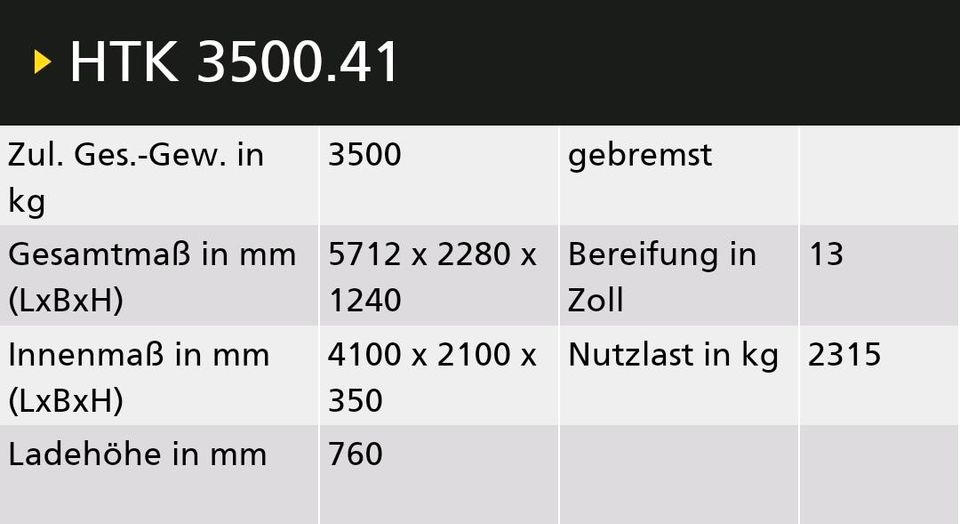 HTK 3500.41

| Zul. Ges.-Gew. in kg | 3500 | gebremst | |
|---|---|---|---|
| Gesamtmaß in mm (LxBxH) | 5712 x 2280 x 1240 | Bereifung in Zoll | 13 |
| Innenmaß in mm (LxBxH) | 4100 x 2100 x 350 | Nutzlast in kg | 2315 |
| Ladehöhe in mm | 760 | | |